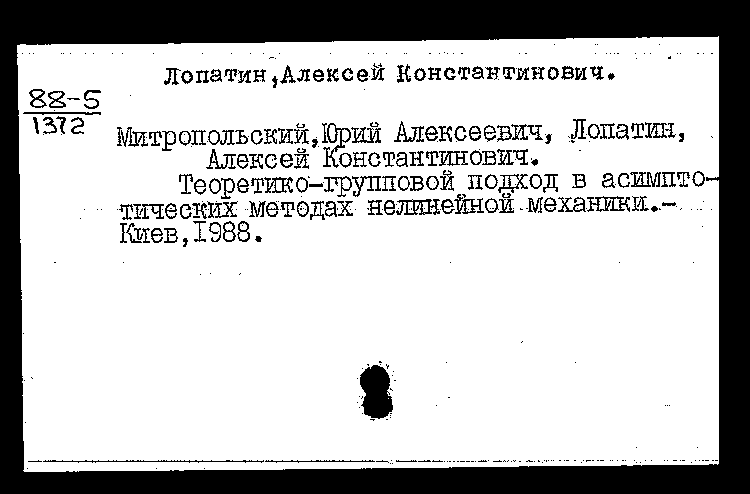 Лопатин,Алексей Константинович.

88-5
1372

Митропольский,Юрий Алексеевич, Лопатин, Алексей Константинович.

Теоретико-групповой подход в асимптотических методах нелинейной механики.- Киев,1988.